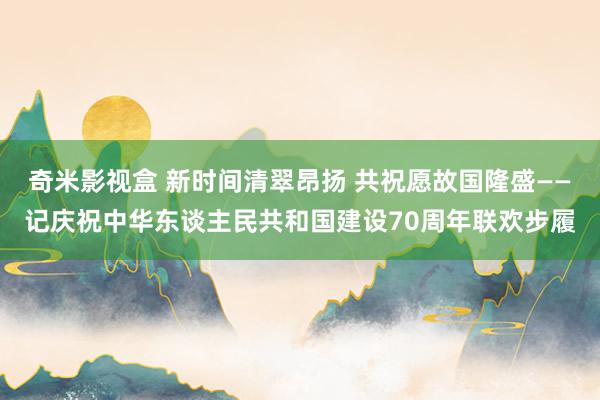 奇米影视盒 新时间清翠昂扬 共祝愿故国隆盛——记庆祝中华东谈主民共和国建设70周年联欢步履